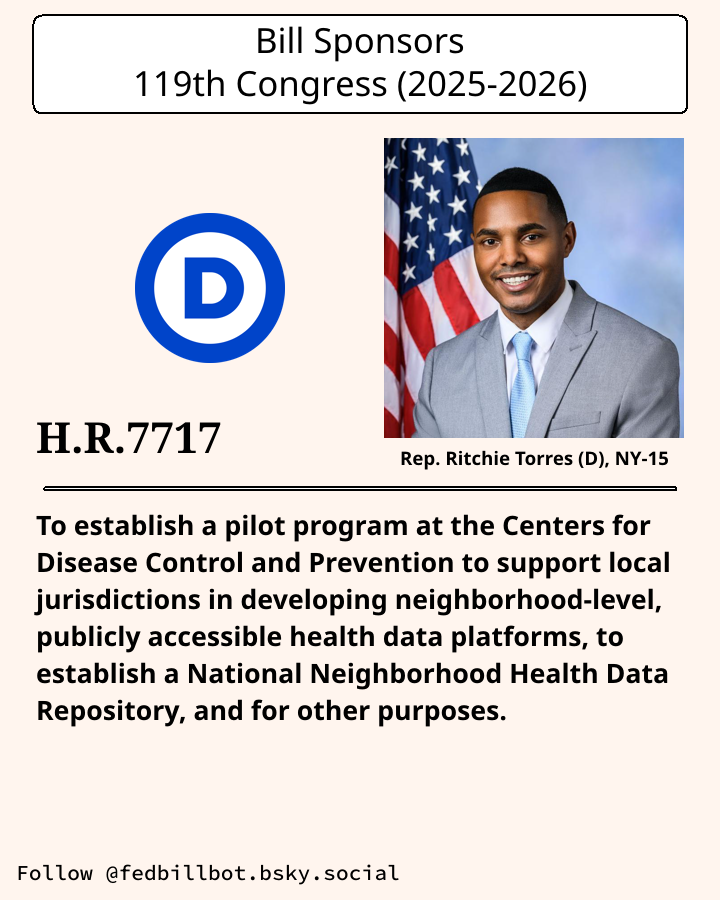 Bill Sponsors
119th Congress (2025-2026)

D

H.R.7717

Rep. Ritchie Torres (D), NY-15

To establish a pilot program at the Centers for Disease Control and Prevention to support local jurisdictions in developing neighborhood-level, publicly accessible health data platforms, to establish a National Neighborhood Health Data Repository, and for other purposes.

Follow @fedbillbot.bsky.social